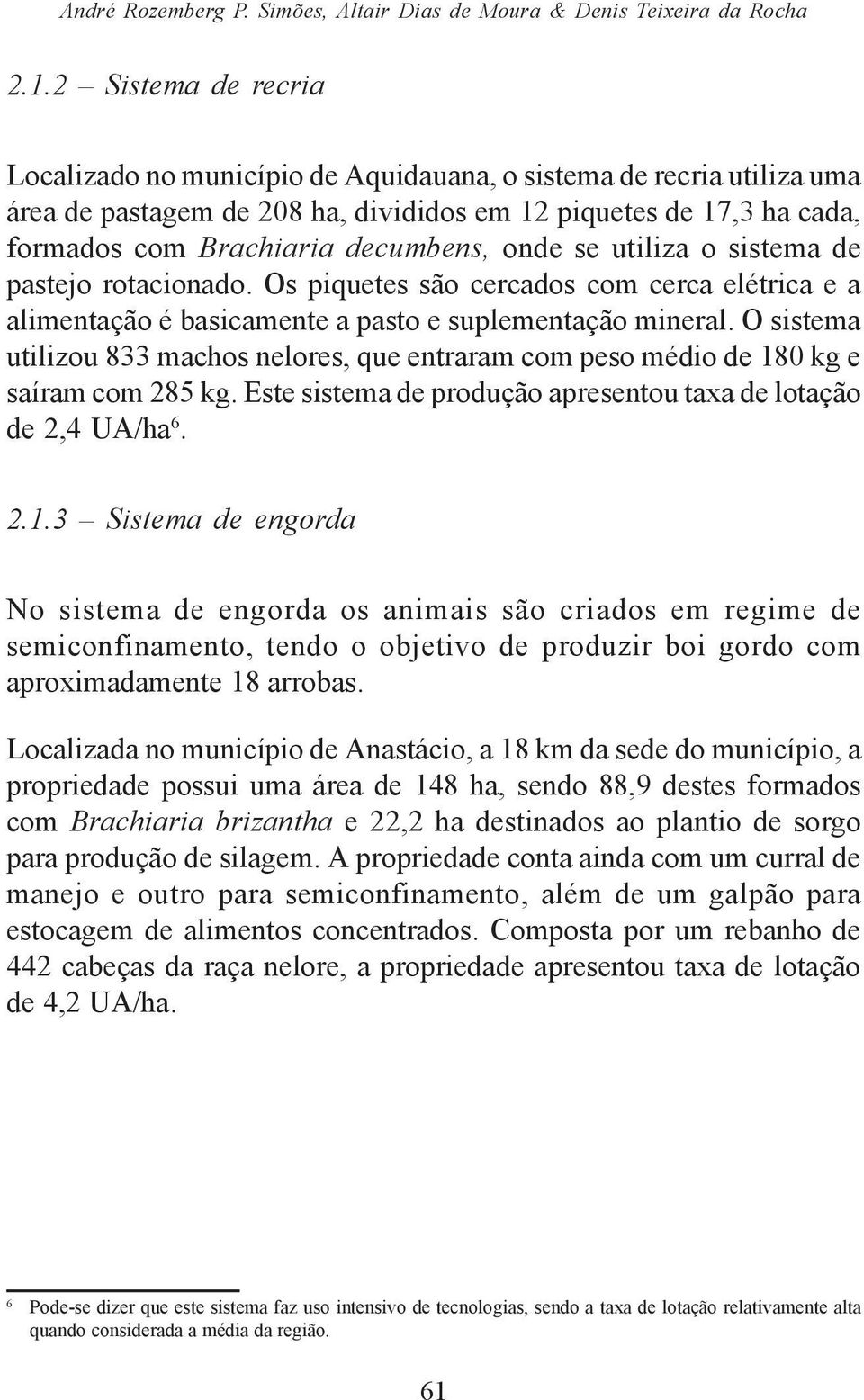 André Rozemberg P. Simões, Altair Dias de Moura & Denis Teixeira da Rocha

2.1.2 – Sistema de recria

Localizado no município de Aquidauana, o sistema de recria utiliza uma área de pastagem de 208 ha, divididos em 12 piquetes de 17,3 ha cada, formados com Brachiaria decumbens, onde se utiliza o sistema de pastejo rotacionado. Os piquetes são cercados com cerca elétrica e a alimentação é basicamente a pasto e suplementação mineral. O sistema utilizou 833 machos nelores, que entraram com peso médio de 180 kg e saíram com 285 kg. Este sistema de produção apresentou taxa de lotação de 2,4 UA/ha$^6$.

2.1.3 – Sistema de engorda

No sistema de engorda os animais são criados em regime de semiconfinamento, tendo o objetivo de produzir boi gordo com aproximadamente 18 arrobas.

Localizada no município de Anastácio, a 18 km da sede do município, a propriedade possui uma área de 148 ha, sendo 88,9 destes formados com Brachiaria brizantha e 22,2 ha destinados ao plantio de sorgo para produção de silagem. A propriedade conta ainda com um curral de manejo e outro para semiconfinamento, além de um galpão para estocagem de alimentos concentrados. Composta por um rebanho de 442 cabeças da raça nelore, a propriedade apresentou taxa de lotação de 4,2 UA/ha.

$^6$ Pode-se dizer que este sistema faz uso intensivo de tecnologias, sendo a taxa de lotação relativamente alta quando considerada a média da região.

61